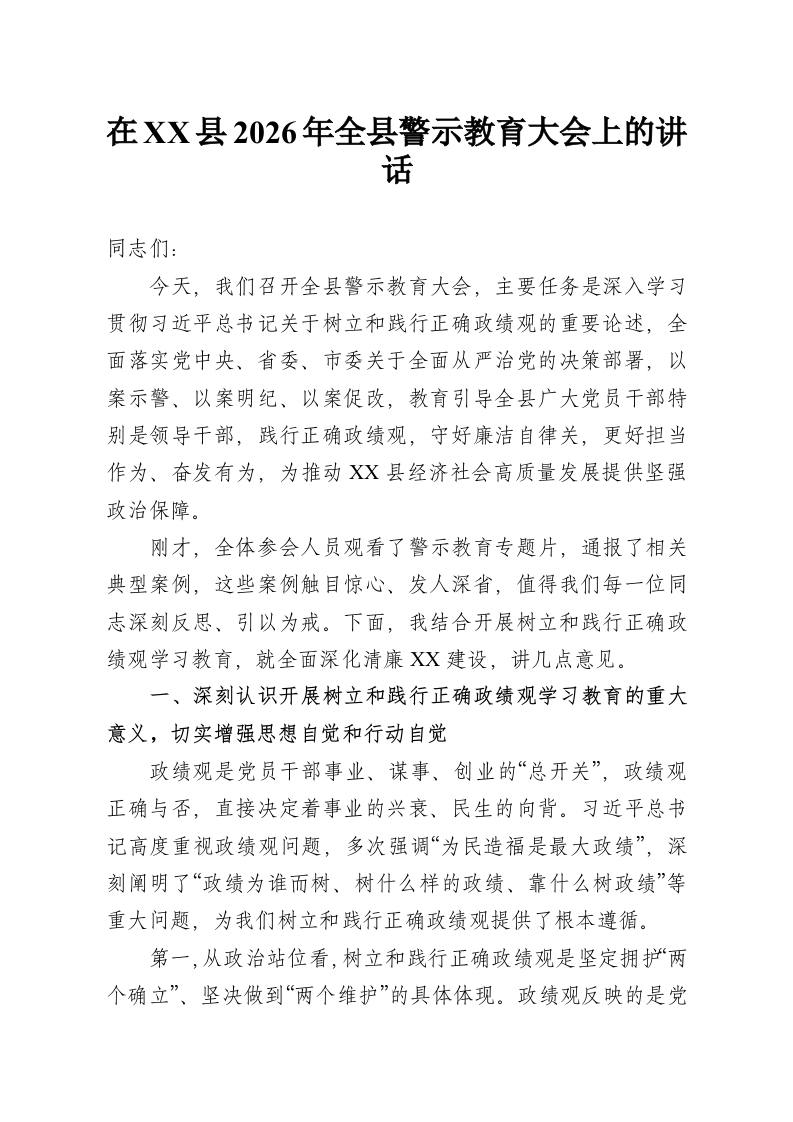 在XX县2026年全县警示教育大会上的讲话

同志们：

今天，我们召开全县警示教育大会，主要任务是深入学习贯彻习近平总书记关于树立和践行正确政绩观的重要论述，全面落实党中央、省委、市委关于全面从严治党的决策部署，以案示警、以案明纪、以案促改，教育引导全县广大党员干部特别是领导干部，践行正确政绩观，守好廉洁自律关，更好担当作为、奋发有为，为推动XX县经济社会高质量发展提供坚强政治保障。

刚才，全体参会人员观看了警示教育专题片，通报了相关典型案例，这些案例触目惊心、发人深省，值得我们每一位同志深刻反思、引以为戒。下面，我结合开展树立和践行正确政绩观学习教育，就全面深化清廉XX建设，讲几点意见。

一、深刻认识开展树立和践行正确政绩观学习教育的重大意义，切实增强思想自觉和行动自觉

政绩观是党员干部事业、谋事、创业的“总开关”，政绩观正确与否，直接决定着事业的兴衰、民生的向背。习近平总书记高度重视政绩观问题，多次强调“为民造福是最大政绩”，深刻阐明了“政绩为谁而树、树什么样的政绩、靠什么树政绩”等重大问题，为我们树立和践行正确政绩观提供了根本遵循。

第一，从政治站位看，树立和践行正确政绩观是坚定拥护“两个确立”、坚决做到“两个维护”的具体体现。政绩观反映的是党